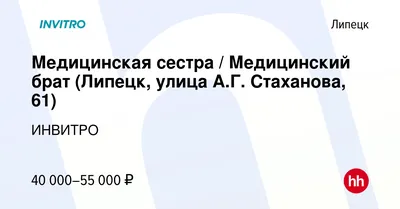 INVITRO

Липецк

Медицинская сестра / Медицинский брат (Липецк, улица А.Г. Стаханова, 61)

ИНВИТРО

40 000–55 000 ₽

hh